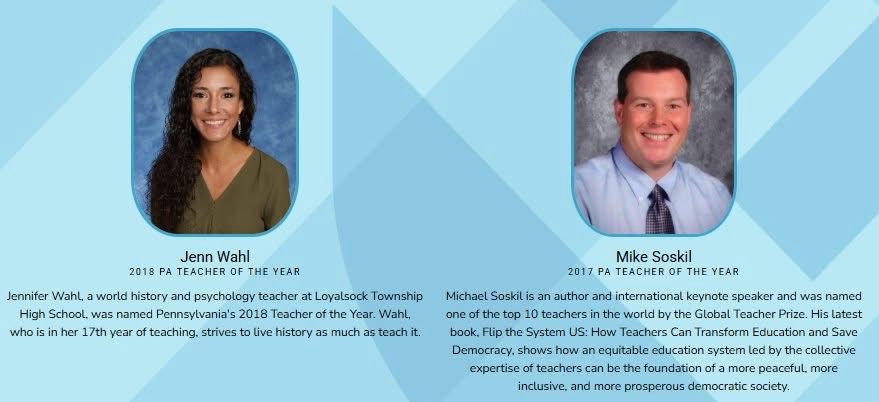 Jenn Wahl
2018 PA TEACHER OF THE YEAR

Jennifer Wahl, a world history and psychology teacher at Loyalsock Township High School, was named Pennsylvania's 2018 Teacher of the Year. Wahl, who is in her 17th year of teaching, strives to live history as much as teach it.

Mike Soskil
2017 PA TEACHER OF THE YEAR

Michael Soskil is an author and international keynote speaker and was named one of the top 10 teachers in the world by the Global Teacher Prize. His latest book, Flip the System US: How Teachers Can Transform Education and Save Democracy, shows how an equitable education system led by the collective expertise of teachers can be the foundation of a more peaceful, more inclusive, and more prosperous democratic society.